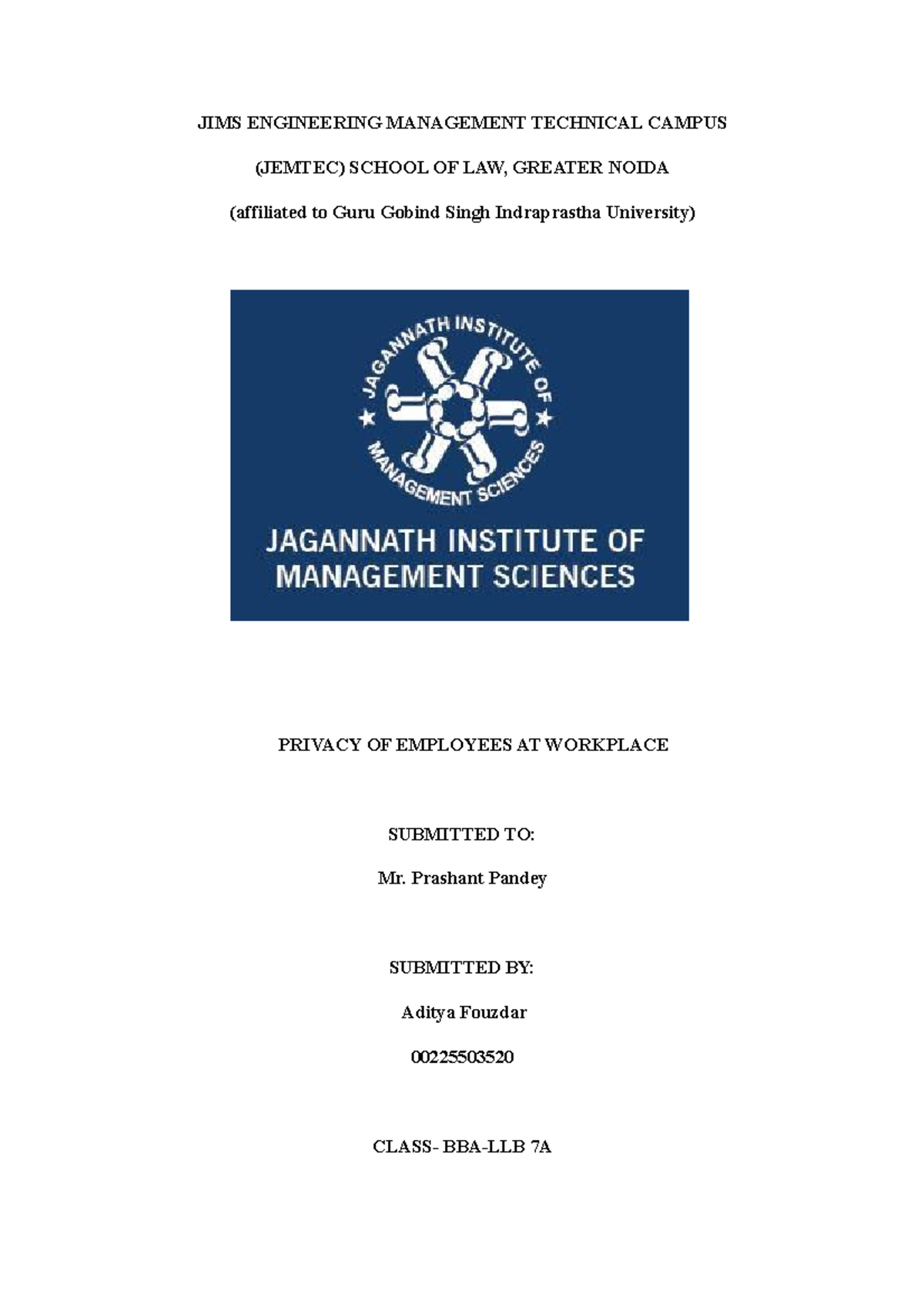 JIMS ENGINEERING MANAGEMENT TECHNICAL CAMPUS

(JEMTEC) SCHOOL OF LAW, GREATER NOIDA

(affiliated to Guru Gobind Singh Indraprastha University)

JAGANNATH INSTITUTE OF MANAGEMENT SCIENCES

JAGANNATH INSTITUTE OF MANAGEMENT SCIENCES

PRIVACY OF EMPLOYEES AT WORKPLACE

SUBMITTED TO:

Mr. Prashant Pandey

SUBMITTED BY:

Aditya Fouzdar

00225503520

CLASS- BBA-LLB 7A